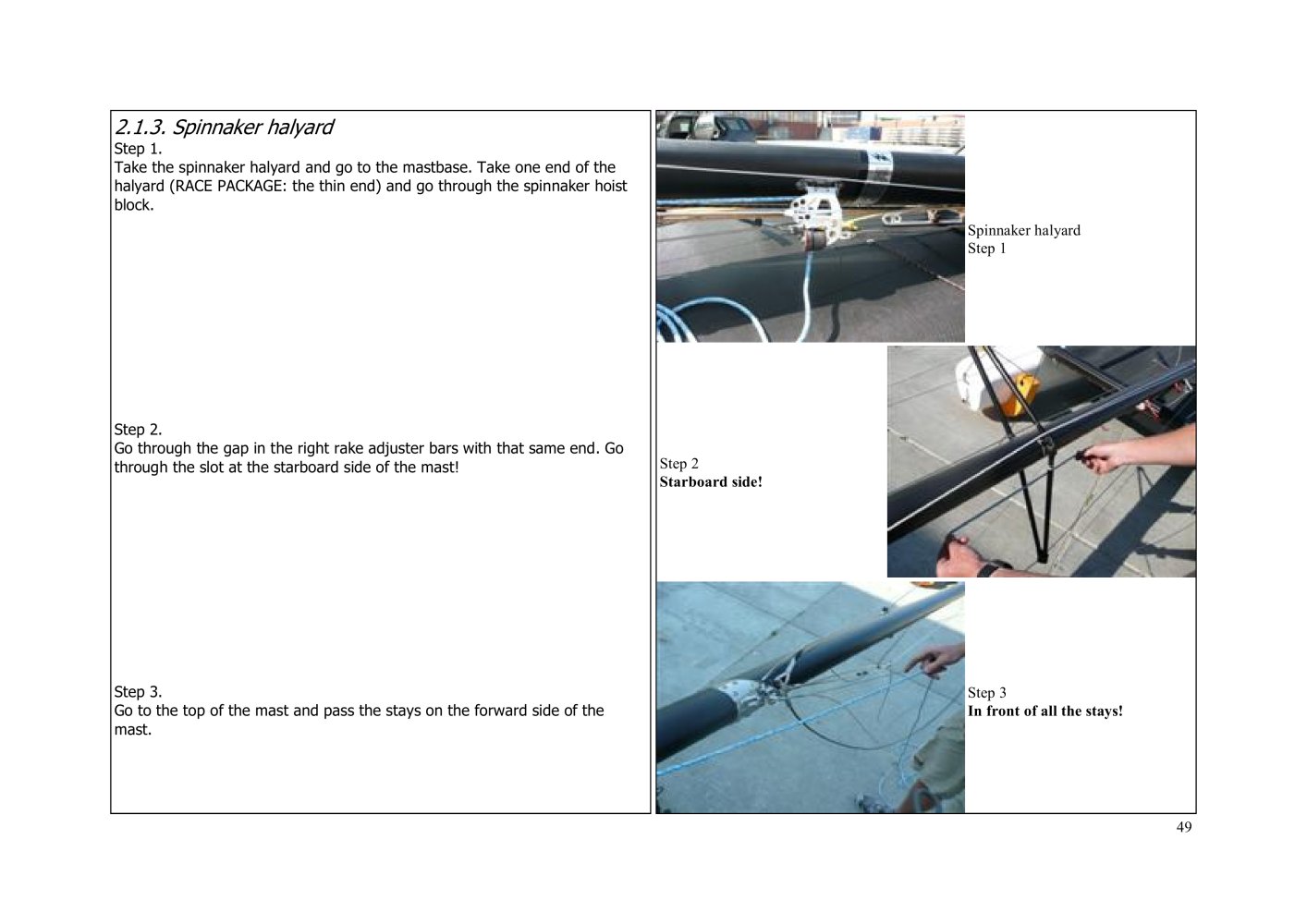 2.1.3. Spinnaker halyard

Step 1.

Take the spinnaker halyard and go to the mastbase. Take one end of the halyard (RACE PACKAGE: the thin end) and go through the spinnaker hoist block.

Step 2.

Go through the gap in the right rake adjuster bars with that same end. Go through the slot at the starboard side of the mast!

Step 3.

Go to the top of the mast and pass the stays on the forward side of the mast.

Spinnaker halyard
Step 1

Step 2
Starboard side!

Step 3
In front of all the stays!

49